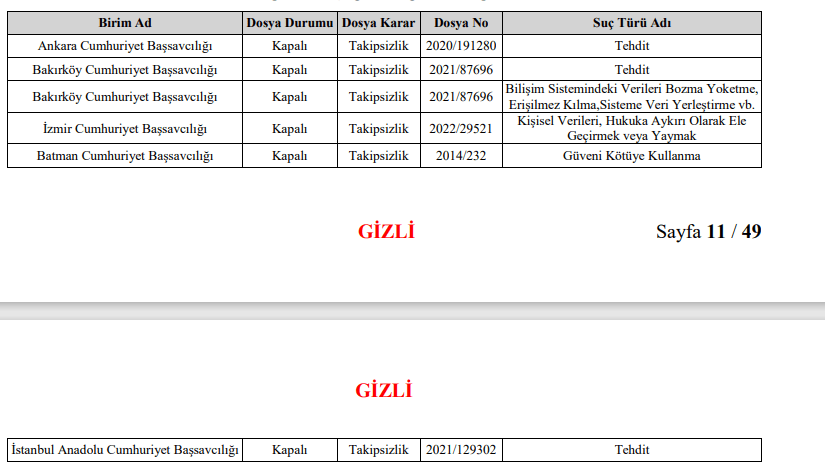 | Birim Ad | Dosya Durumu | Dosya Karar | Dosya No | Suç Türü Adı |
|---|---|---|---|---|
| Ankara Cumhuriyet Başsavcılığı | Kapalı | Takipsizlik | 2020/191280 | Tehdit |
| Bakırköy Cumhuriyet Başsavcılığı | Kapalı | Takipsizlik | 2021/87696 | Tehdit |
| Bakırköy Cumhuriyet Başsavcılığı | Kapalı | Takipsizlik | 2021/87696 | Bilişim Sistemindeki Verileri Bozma Yoketme, Erişilmez Kılma,Sisteme Veri Yerleştirme vb. |
| İzmir Cumhuriyet Başsavcılığı | Kapalı | Takipsizlik | 2022/29521 | Kişisel Verileri, Hukuka Aykırı Olarak Ele Geçirmek veya Yaymak |
| Batman Cumhuriyet Başsavcılığı | Kapalı | Takipsizlik | 2014/232 | Güveni Kötüye Kullanma |

GİZLİ

Sayfa 11 / 49

GİZLİ

| İstanbul Anadolu Cumhuriyet Başsavcılığı | Kapalı | Takipsizlik | 2021/129302 | Tehdit |
|---|---|---|---|---|